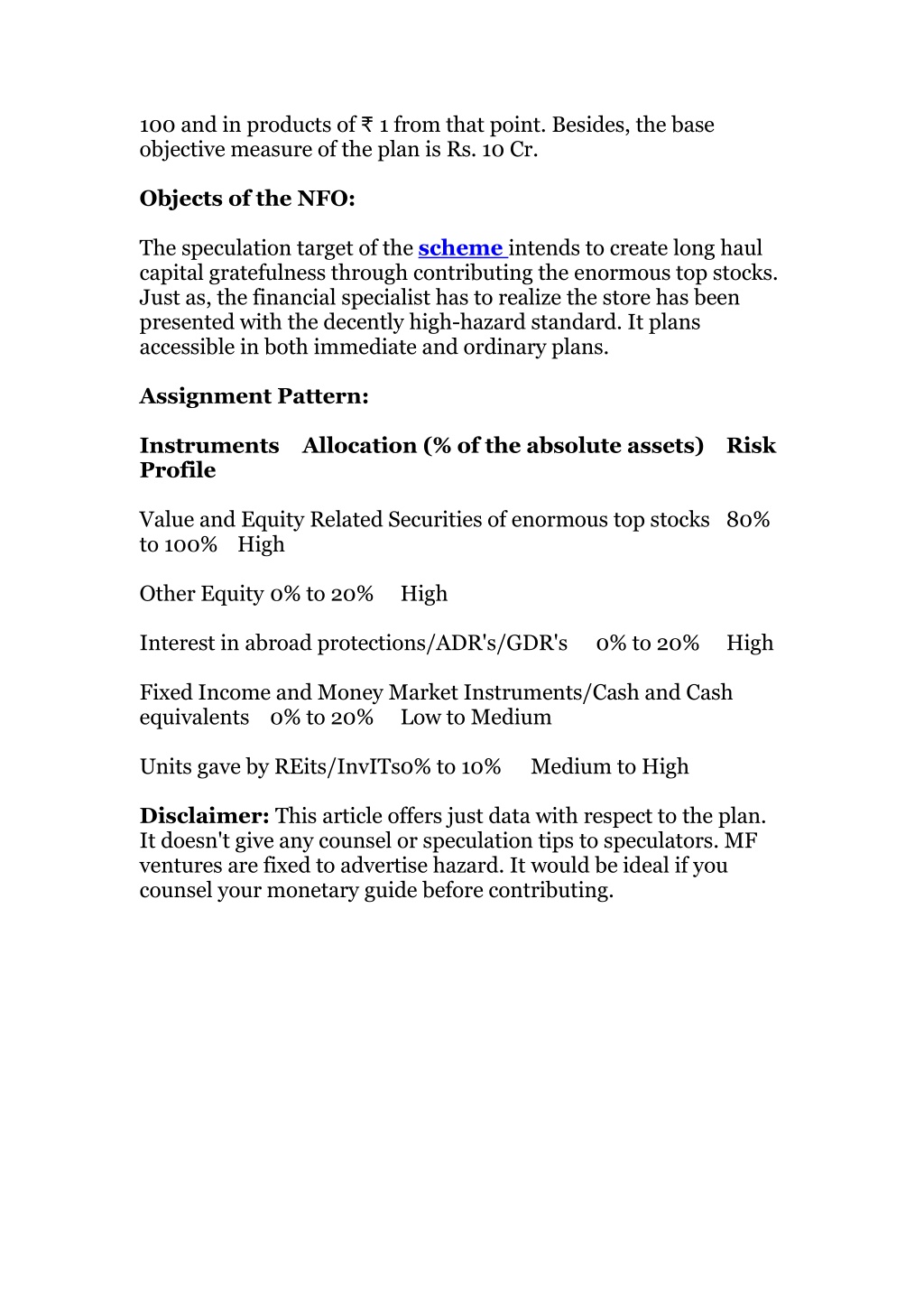 100 and in products of ₹ 1 from that point. Besides, the base objective measure of the plan is Rs. 10 Cr.

Objects of the NFO:

The speculation target of the scheme intends to create long haul capital gratefulness through contributing the enormous top stocks. Just as, the financial specialist has to realize the store has been presented with the decently high-hazard standard. It plans accessible in both immediate and ordinary plans.

Assignment Pattern:

Instruments Allocation (% of the absolute assets) Risk Profile

Value and Equity Related Securities of enormous top stocks 80% to 100% High

Other Equity 0% to 20% High

Interest in abroad protections/ADR's/GDR's 0% to 20% High

Fixed Income and Money Market Instruments/Cash and Cash equivalents 0% to 20% Low to Medium

Units gave by REits/InvITs0% to 10% Medium to High

Disclaimer: This article offers just data with respect to the plan. It doesn't give any counsel or speculation tips to speculators. MF ventures are fixed to advertise hazard. It would be ideal if you counsel your monetary guide before contributing.